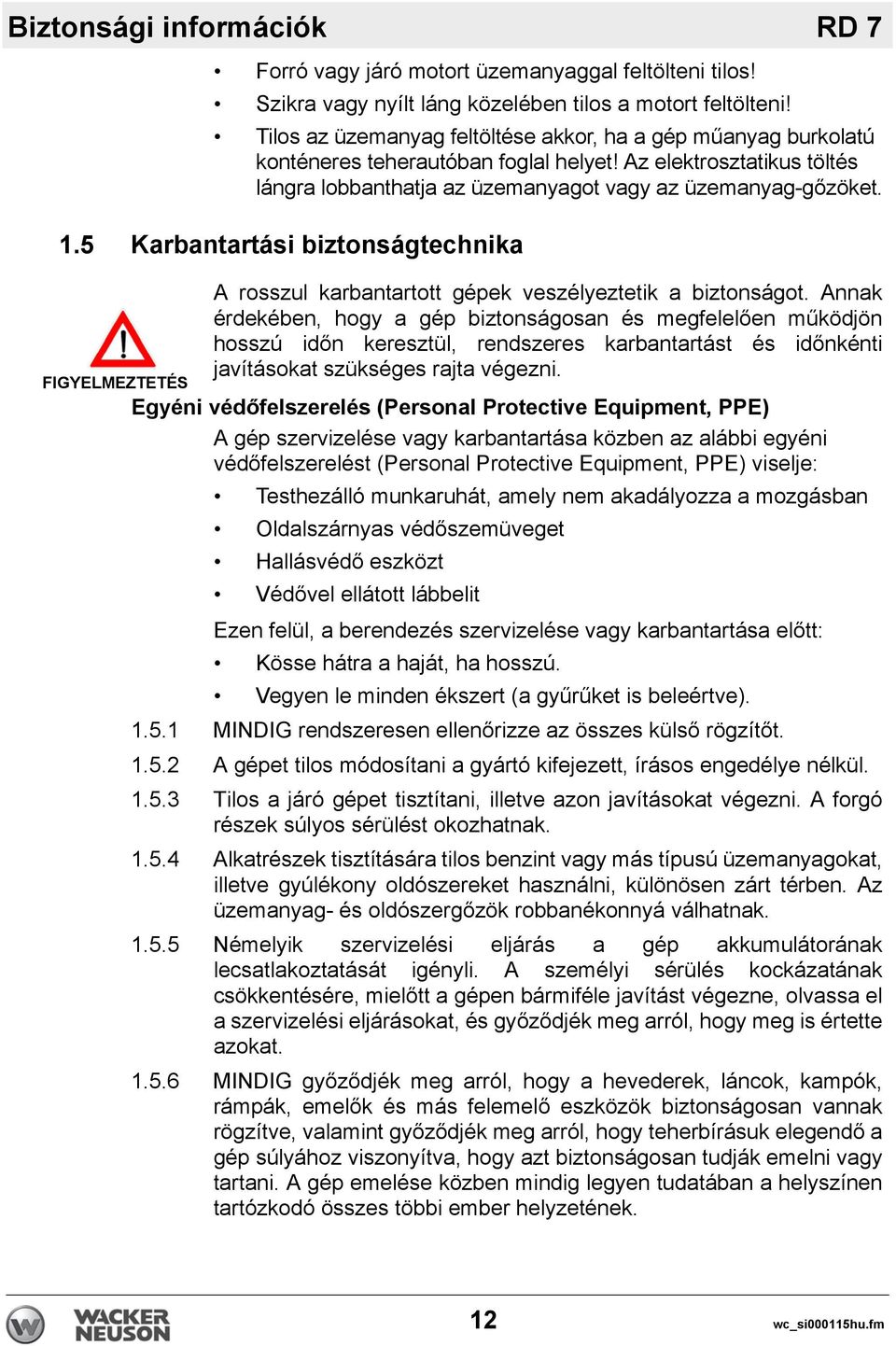 Biztonsági információk RD 7

• Forró vagy járó motort üzemanyaggal feltölteni tilos!
• Szikra vagy nyílt láng közelében tilos a motort feltölteni!
• Tilos az üzemanyag feltöltése akkor, ha a gép műanyag burkolatú konténeres teherautóban foglal helyet! Az elektrosztatikus töltés lángra lobbanthatja az üzemanyagot vagy az üzemanyag-gőzöket.

1.5 Karbantartási biztonságtechnika

FIGYELMEZTETÉS

A rosszul karbantartott gépek veszélyeztetik a biztonságot. Annak érdekében, hogy a gép biztonságosan és megfelelően működjön hosszú időn keresztül, rendszeres karbantartást és időnkénti javításokat szükséges rajta végezni.

Egyéni védőfelszerelés (Personal Protective Equipment, PPE)

A gép szervizelése vagy karbantartása közben az alábbi egyéni védőfelszerelést (Personal Protective Equipment, PPE) viselje:
• Testhezálló munkaruhát, amely nem akadályozza a mozgásban
• Oldalszárnyas védőszemüveget
• Hallásvédő eszközt
• Védővel ellátott lábbelit

Ezen felül, a berendezés szervizelése vagy karbantartása előtt:
• Kösse hátra a haját, ha hosszú.
• Vegyen le minden ékszert (a gyűrűket is beleértve).

1.5.1 MINDIG rendszeresen ellenőrizze az összes külső rögzítőt.

1.5.2 A gépet tilos módosítani a gyártó kifejezett, írásos engedélye nélkül.

1.5.3 Tilos a járó gépet tisztítani, illetve azon javításokat végezni. A forgó részek súlyos sérülést okozhatnak.

1.5.4 Alkatrészek tisztítására tilos benzint vagy más típusú üzemanyagokat, illetve gyúlékony oldószereket használni, különösen zárt térben. Az üzemanyag- és oldószergőzök robbanékonnyá válhatnak.

1.5.5 Némelyik szervizelési eljárás a gép akkumulátorának lecsatlakoztatását igényli. A személyi sérülés kockázatának csökkentésére, mielőtt a gépen bármiféle javítást végezne, olvassa el a szervizelési eljárásokat, és győződjék meg arról, hogy meg is értette azokat.

1.5.6 MINDIG győződjék meg arról, hogy a hevederek, láncok, kampók, rámpák, emelők és más felemelő eszközök biztonságosan vannak rögzítve, valamint győződjék meg arról, hogy teherbírásuk elegendő a gép súlyához viszonyítva, hogy azt biztonságosan tudják emelni vagy tartani. A gép emelése közben mindig legyen tudatában a helyszínen tartózkodó összes többi ember helyzetének.

WACKER NEUSON 12 wc_si000115hu.fm